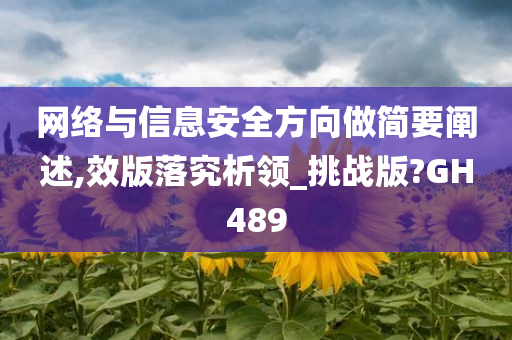 网络与信息安全方向做简要阐述,效版落究析领_挑战版?GH489